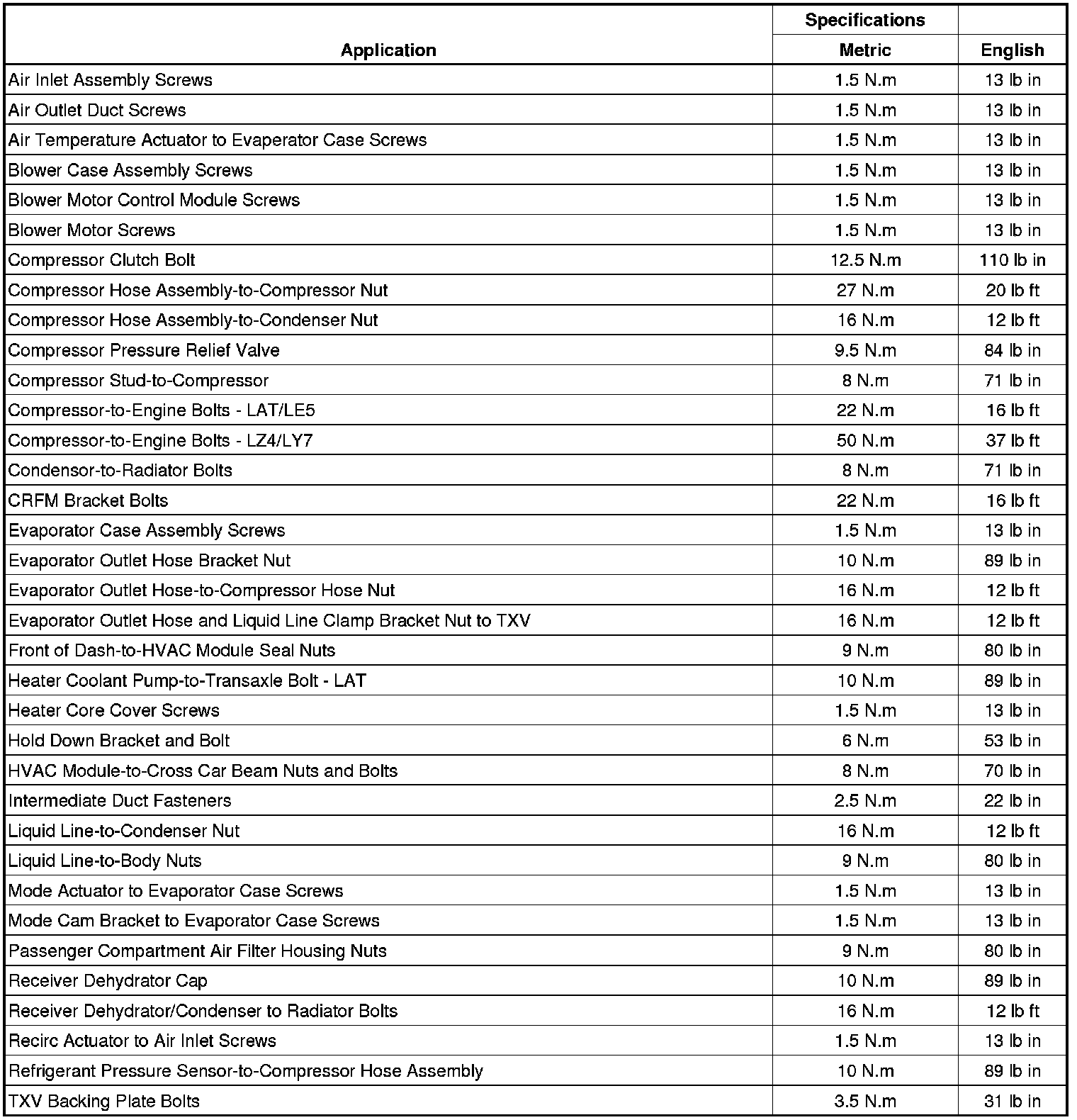 | Application | Specifications Metric | English |
|---|---|---|
| Air Inlet Assembly Screws | 1.5 N.m | 13 lb in |
| Air Outlet Duct Screws | 1.5 N.m | 13 lb in |
| Air Temperature Actuator to Evaperator Case Screws | 1.5 N.m | 13 lb in |
| Blower Case Assembly Screws | 1.5 N.m | 13 lb in |
| Blower Motor Control Module Screws | 1.5 N.m | 13 lb in |
| Blower Motor Screws | 1.5 N.m | 13 lb in |
| Compressor Clutch Bolt | 12.5 N.m | 110 lb in |
| Compressor Hose Assembly-to-Compressor Nut | 27 N.m | 20 lb ft |
| Compressor Hose Assembly-to-Condenser Nut | 16 N.m | 12 lb ft |
| Compressor Pressure Relief Valve | 9.5 N.m | 84 lb in |
| Compressor Stud-to-Compressor | 8 N.m | 71 lb in |
| Compressor-to-Engine Bolts - LAT/LE5 | 22 N.m | 16 lb ft |
| Compressor-to-Engine Bolts - LZ4/LY7 | 50 N.m | 37 lb ft |
| Condensor-to-Radiator Bolts | 8 N.m | 71 lb in |
| CRFM Bracket Bolts | 22 N.m | 16 lb ft |
| Evaporator Case Assembly Screws | 1.5 N.m | 13 lb in |
| Evaporator Outlet Hose Bracket Nut | 10 N.m | 89 lb in |
| Evaporator Outlet Hose-to-Compressor Hose Nut | 16 N.m | 12 lb ft |
| Evaporator Outlet Hose and Liquid Line Clamp Bracket Nut to TXV | 16 N.m | 12 lb ft |
| Front of Dash-to-HVAC Module Seal Nuts | 9 N.m | 80 lb in |
| Heater Coolant Pump-to-Transaxle Bolt - LAT | 10 N.m | 89 lb in |
| Heater Core Cover Screws | 1.5 N.m | 13 lb in |
| Hold Down Bracket and Bolt | 6 N.m | 53 lb in |
| HVAC Module-to-Cross Car Beam Nuts and Bolts | 8 N.m | 70 lb in |
| Intermediate Duct Fasteners | 2.5 N.m | 22 lb in |
| Liquid Line-to-Condenser Nut | 16 N.m | 12 lb ft |
| Liquid Line-to-Body Nuts | 9 N.m | 80 lb in |
| Mode Actuator to Evaporator Case Screws | 1.5 N.m | 13 lb in |
| Mode Cam Bracket to Evaporator Case Screws | 1.5 N.m | 13 lb in |
| Passenger Compartment Air Filter Housing Nuts | 9 N.m | 80 lb in |
| Receiver Dehydrator Cap | 10 N.m | 89 lb in |
| Receiver Dehydrator/Condenser to Radiator Bolts | 16 N.m | 12 lb ft |
| Recirc Actuator to Air Inlet Screws | 1.5 N.m | 13 lb in |
| Refrigerant Pressure Sensor-to-Compressor Hose Assembly | 10 N.m | 89 lb in |
| TXV Backing Plate Bolts | 3.5 N.m | 31 lb in |